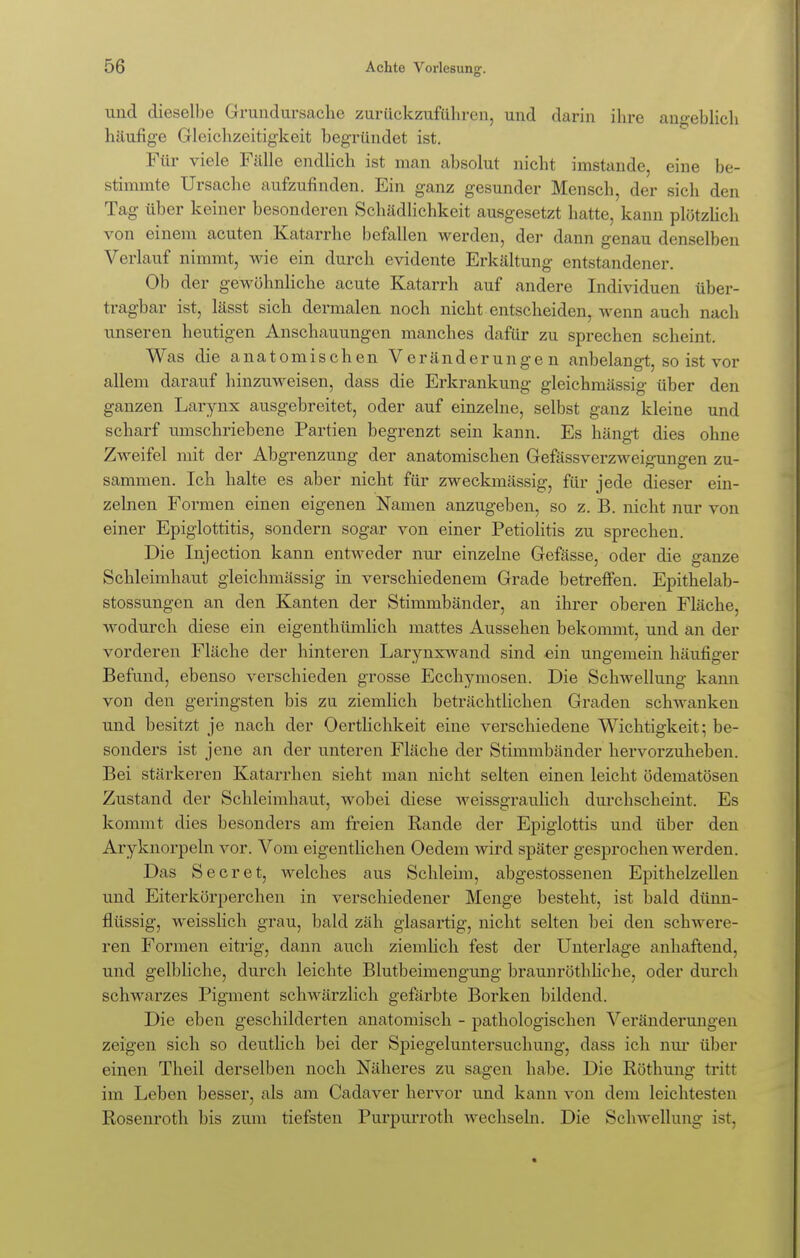 56 Achte Vorlesung.

und dieselbe Grundursache zurückzuführen, und darin ihre angeblich häufige Gleichzeitigkeit begründet ist.

Für viele Fälle endlich ist man absolut nicht imstande, eine bestimmte Ursache aufzufinden. Ein ganz gesunder Mensch, der sich den Tag über keiner besonderen Schädlichkeit ausgesetzt hatte, kann plötzlich von einem acuten Katarrhe befallen werden, der dann genau denselben Verlauf nimmt, wie ein durch evidente Erkältung entstandener.

Ob der gewöhnliche acute Katarrh auf andere Individuen übertragbar ist, lässt sich dermalen noch nicht entscheiden, wenn auch nach unseren heutigen Anschauungen manches dafür zu sprechen scheint.

Was die anatomischen Veränderungen anbelangt, so ist vor allem darauf hinzuweisen, dass die Erkrankung gleichmässig über den ganzen Larynx ausgebreitet, oder auf einzelne, selbst ganz kleine und scharf umschriebene Partien begrenzt sein kann. Es hängt dies ohne Zweifel mit der Abgrenzung der anatomischen Gefässverzweigungen zusammen. Ich halte es aber nicht für zweckmässig, für jede dieser einzelnen Formen einen eigenen Namen anzugeben, so z. B. nicht nur von einer Epiglottitis, sondern sogar von einer Petiolitis zu sprechen.

Die Injection kann entweder nur einzelne Gefässe, oder die ganze Schleimhaut gleichmässig in verschiedenem Grade betreffen. Epithelabstossungen an den Kanten der Stimmbänder, an ihrer oberen Fläche, wodurch diese ein eigenthümlich mattes Aussehen bekommt, und an der vorderen Fläche der hinteren Larynxwand sind ein ungemein häufiger Befund, ebenso verschieden grosse Ecchymosen. Die Schwellung kann von den geringsten bis zu ziemlich beträchtlichen Graden schwanken und besitzt je nach der Oertlichkeit eine verschiedene Wichtigkeit; besonders ist jene an der unteren Fläche der Stimmbänder hervorzuheben. Bei stärkeren Katarrhen sieht man nicht selten einen leicht ödematösen Zustand der Schleimhaut, wobei diese weissgraulich durchscheint. Es kommt dies besonders am freien Rande der Epiglottis und über den Aryknorpeln vor. Vom eigentlichen Oedem wird später gesprochen werden.

Das Secret, welches aus Schleim, abgestossenen Epithelzellen und Eiterkörperchen in verschiedener Menge besteht, ist bald dünnflüssig, weisslich grau, bald zäh glasartig, nicht selten bei den schwereren Formen eitrig, dann auch ziemlich fest der Unterlage anhaftend, und gelbliche, durch leichte Blutbeimengung braunröthliche, oder durch schwarzes Pigment schwärzlich gefärbte Borken bildend.

Die eben geschilderten anatomisch - pathologischen Veränderungen zeigen sich so deutlich bei der Spiegeluntersuchung, dass ich nur über einen Theil derselben noch Näheres zu sagen habe. Die Röthung tritt im Leben besser, als am Cadaver hervor und kann von dem leichtesten Rosenroth bis zum tiefsten Purpurroth wechseln. Die Schwellung ist,